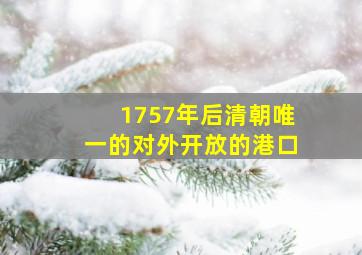 1757年后清朝唯一的对外开放的港口